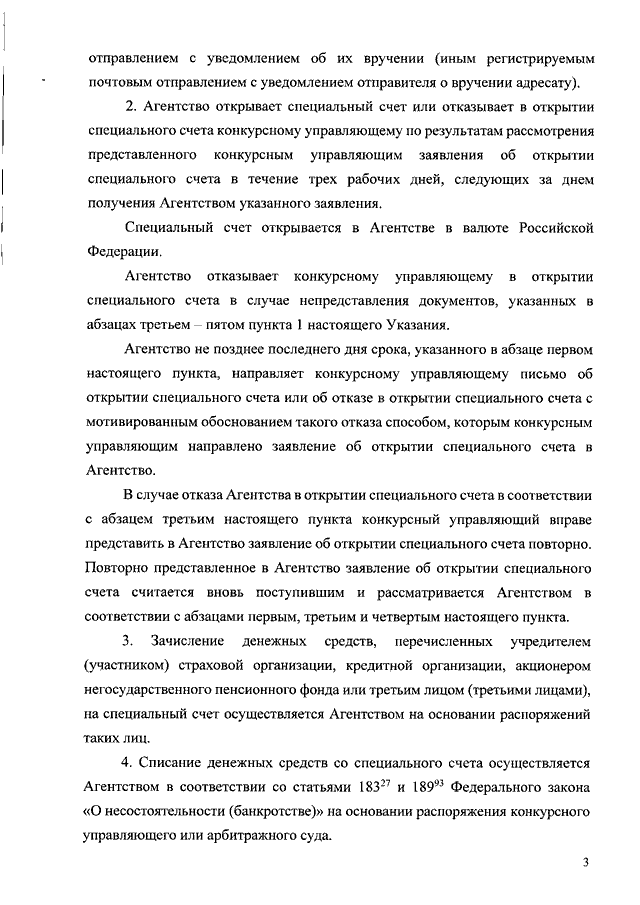 отправлением с уведомлением об их вручении (иным регистрируемым почтовым отправлением с уведомлением отправителя о вручении адресату).

2. Агентство открывает специальный счет или отказывает в открытии специального счета конкурсному управляющему по результатам рассмотрения представленного конкурсным управляющим заявления об открытии специального счета в течение трех рабочих дней, следующих за днем получения Агентством указанного заявления.

Специальный счет открывается в Агентстве в валюте Российской Федерации.

Агентство отказывает конкурсному управляющему в открытии специального счета в случае непредставления документов, указанных в абзацах третьем – пятом пункта 1 настоящего Указания.

Агентство не позднее последнего дня срока, указанного в абзаце первом настоящего пункта, направляет конкурсному управляющему письмо об открытии специального счета или об отказе в открытии специального счета с мотивированным обоснованием такого отказа способом, которым конкурсным управляющим направлено заявление об открытии специального счета в Агентство.

В случае отказа Агентства в открытии специального счета в соответствии с абзацем третьим настоящего пункта конкурсный управляющий вправе представить в Агентство заявление об открытии специального счета повторно. Повторно представленное в Агентство заявление об открытии специального счета считается вновь поступившим и рассматривается Агентством в соответствии с абзацами первым, третьим и четвертым настоящего пункта.

3. Зачисление денежных средств, перечисленных учредителем (участником) страховой организации, кредитной организации, акционером негосударственного пенсионного фонда или третьим лицом (третьими лицами), на специальный счет осуществляется Агентством на основании распоряжений таких лиц.

4. Списание денежных средств со специального счета осуществляется Агентством в соответствии со статьями $183^{27}$ и $189^{93}$ Федерального закона «О несостоятельности (банкротстве)» на основании распоряжения конкурсного управляющего или арбитражного суда.

3